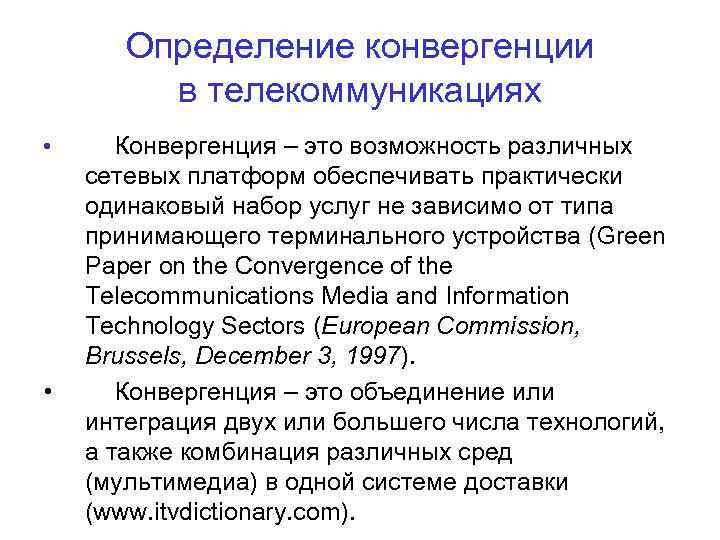 Определение конвергенции в телекоммуникациях

• Конвергенция – это возможность различных сетевых платформ обеспечивать практически одинаковый набор услуг не зависимо от типа принимающего терминального устройства (Green Paper on the Convergence of the Telecommunications Media and Information Technology Sectors (European Commission, Brussels, December 3, 1997).

• Конвергенция – это объединение или интеграция двух или большего числа технологий, а также комбинация различных сред (мультимедиа) в одной системе доставки (www.itvdictionary.com).